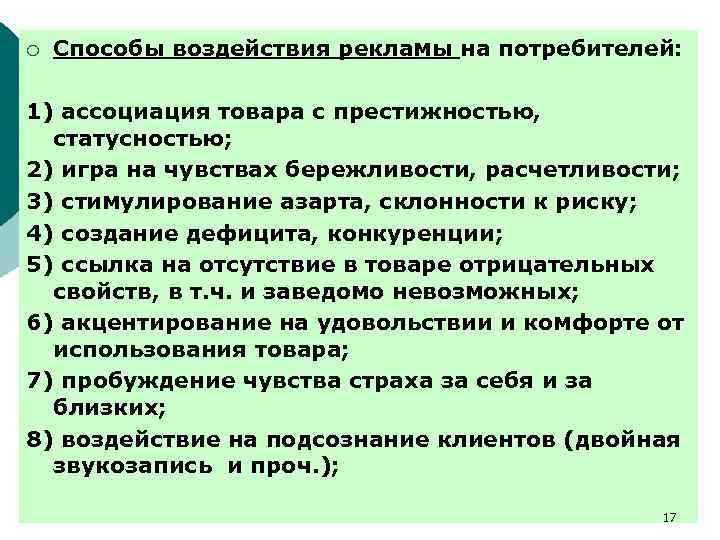 Способы воздействия рекламы на потребителей:

1) ассоциация товара с престижностью, статусностью;

2) игра на чувствах бережливости, расчетливости;

3) стимулирование азарта, склонности к риску;

4) создание дефицита, конкуренции;

5) ссылка на отсутствие в товаре отрицательных свойств, в т.ч. и заведомо невозможных;

6) акцентирование на удовольствии и комфорте от использования товара;

7) пробуждение чувства страха за себя и за близких;

8) воздействие на подсознание клиентов (двойная звукозапись и проч.);

17